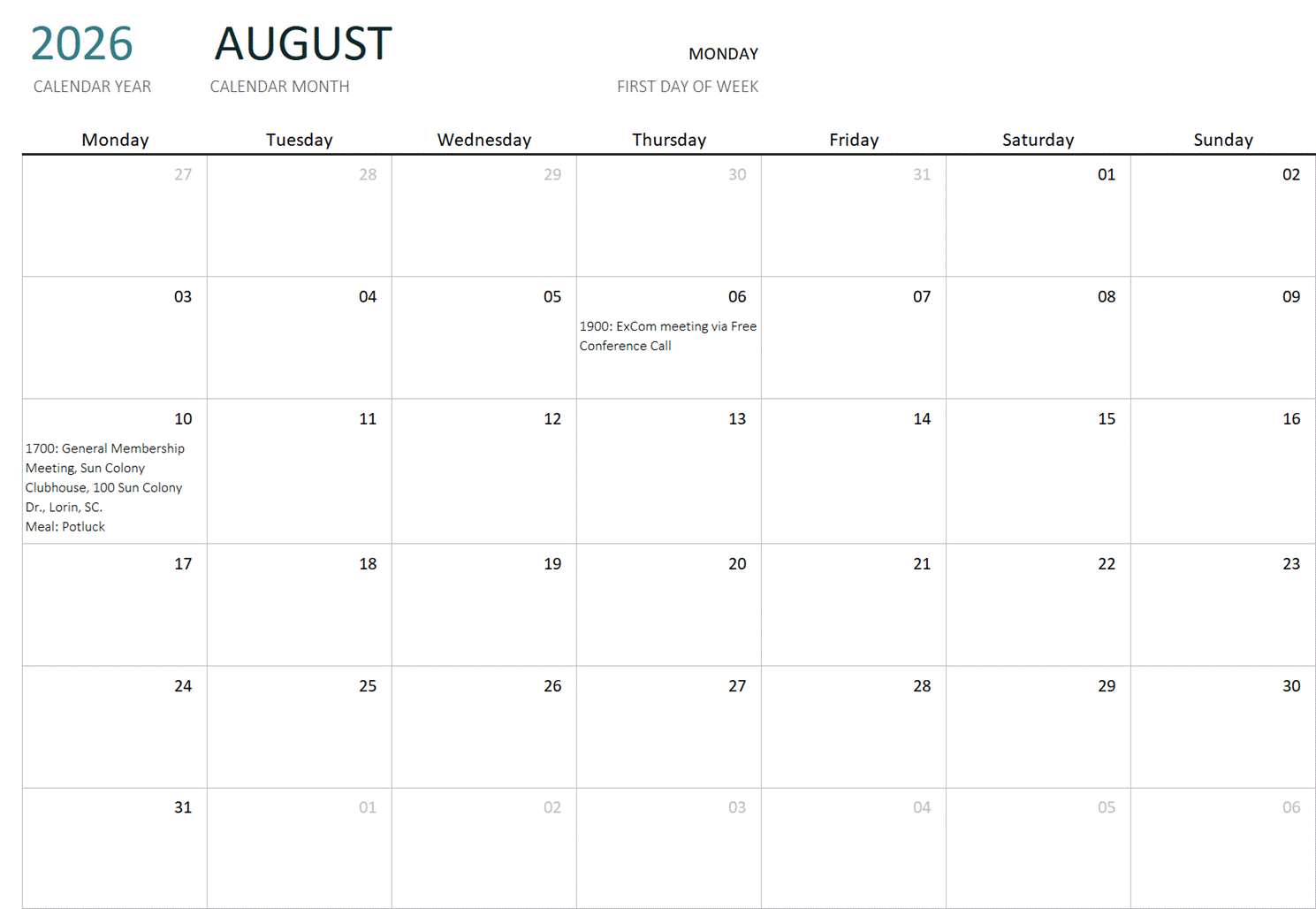 2026
CALENDAR YEAR

AUGUST
CALENDAR MONTH

MONDAY
FIRST DAY OF WEEK

| Monday | Tuesday | Wednesday | Thursday | Friday | Saturday | Sunday |
|---|---|---|---|---|---|---|
| 27 | 28 | 29 | 30 | 31 | 01 | 02 |
| 03 | 04 | 05 | 06 1900: ExCom meeting via Free Conference Call | 07 | 08 | 09 |
| 10 1700: General Membership Meeting, Sun Colony Clubhouse, 100 Sun Colony Dr., Lorin, SC. Meal: Potluck | 11 | 12 | 13 | 14 | 15 | 16 |
| 17 | 18 | 19 | 20 | 21 | 22 | 23 |
| 24 | 25 | 26 | 27 | 28 | 29 | 30 |
| 31 | 01 | 02 | 03 | 04 | 05 | 06 |